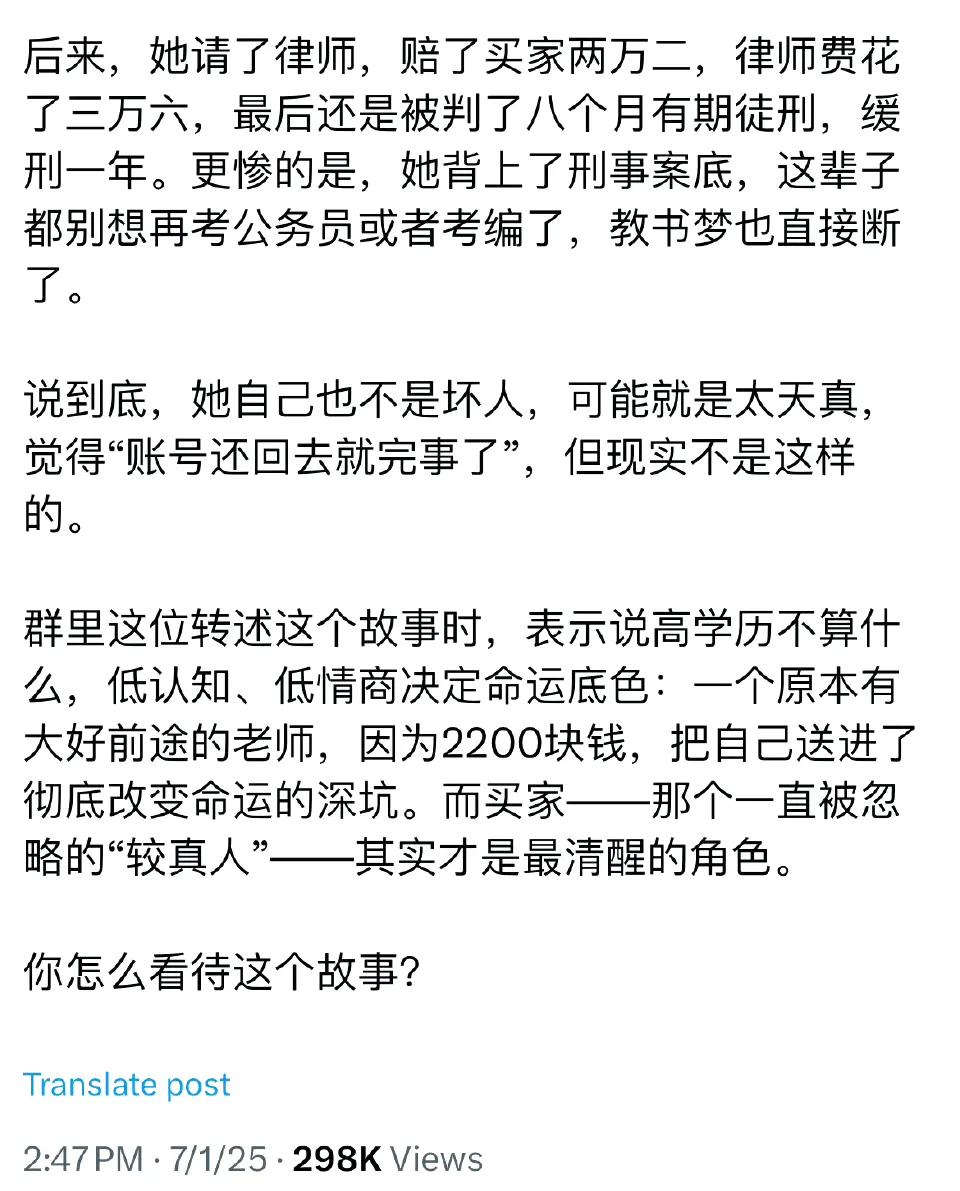 后来，她请了律师，赔了买家两万二，律师费花了三万六，最后还是被判了八个月有期徒刑，缓刑一年。更惨的是，她背上了刑事案底，这辈子都别想再考公务员或者考编了，教书梦也直接断了。

说到底，她自己也不是坏人，可能就是太天真，觉得“账号还回去就完事了”，但现实不是这样的。

群里这位转述这个故事时，表示说高学历不算什么，低认知、低情商决定命运底色：一个原本有大好前途的老师，因为2200块钱，把自己送进了彻底改变命运的深坑。而买家——那个一直被忽略的“较真人”——其实才是最清醒的角色。

你怎么看待这个故事?

Translate post

2:47 PM · 7/1/25 · 298K Views